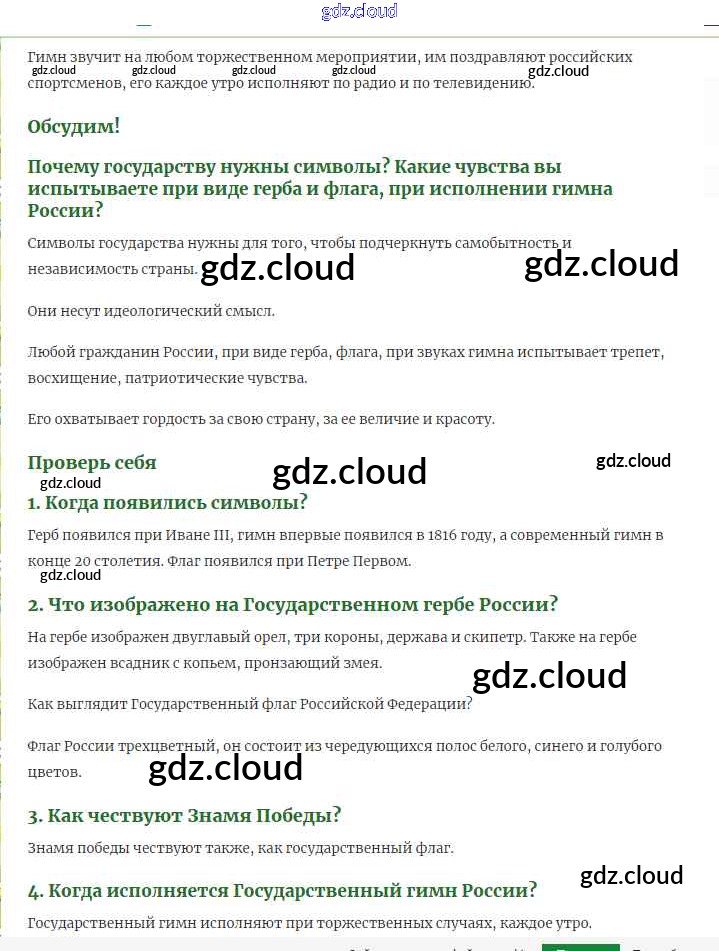 gdz.cloud

Гимн звучит на любом торжественном мероприятии, им поздравляют российских спортсменов, его каждое утро исполняют по радио и по телевидению.

gdz.cloud gdz.cloud gdz.cloud gdz.cloud gdz.cloud

Обсудим!

Почему государству нужны символы? Какие чувства вы испытываете при виде герба и флага, при исполнении гимна России?

Символы государства нужны для того, чтобы подчеркнуть самобытность и независимость страны.

gdz.cloud gdz.cloud

Они несут идеологический смысл.

Любой гражданин России, при виде герба, флага, при звуках гимна испытывает трепет, восхищение, патриотические чувства.

Его охватывает гордость за свою страну, за ее величие и красоту.

Проверь себя

gdz.cloud gdz.cloud gdz.cloud

1. Когда появились символы?

Герб появился при Иване III, гимн впервые появился в 1816 году, а современный гимн в конце 20 столетия. Флаг появился при Петре Первом.

gdz.cloud

2. Что изображено на Государственном гербе России?

На гербе изображен двуглавый орел, три короны, держава и скипетр. Также на гербе изображен всадник с копьем, пронзающий змея.

gdz.cloud

Как выглядит Государственный флаг Российской Федерации?

Флаг России трехцветный, он состоит из чередующихся полос белого, синего и голубого цветов.

gdz.cloud

3. Как чествуют Знамя Победы?

Знамя победы чествуют также, как государственный флаг.

gdz.cloud

4. Когда исполняется Государственный гимн России?

Государственный гимн исполняют при торжественных случаях, каждое утро.